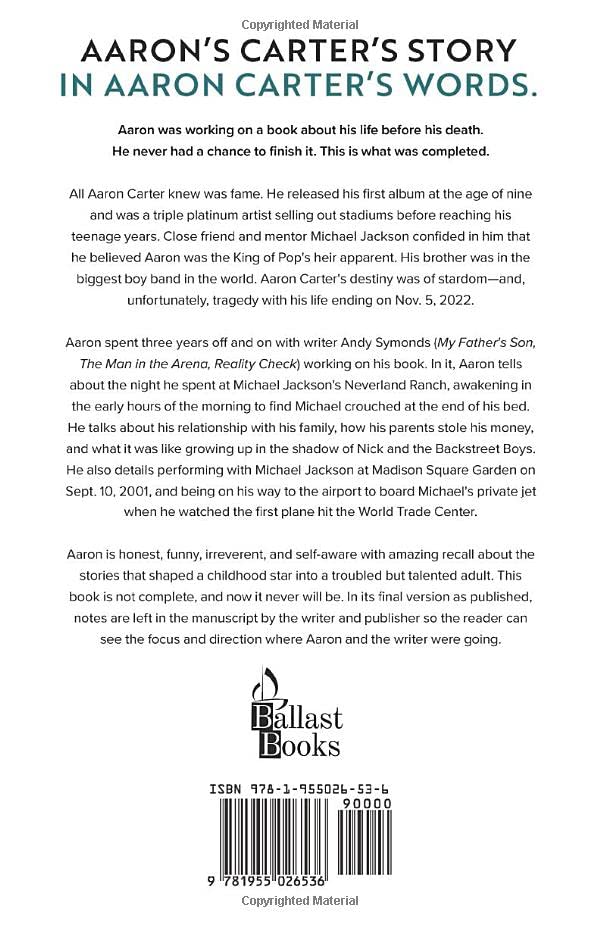 Copyrighted Material

AARON'S CARTER'S STORY
IN AARON CARTER'S WORDS.

Aaron was working on a book about his life before his death. He never had a chance to finish it. This is what was completed.

All Aaron Carter knew was fame. He released his first album at the age of nine and was a triple platinum artist selling out stadiums before reaching his teenage years. Close friend and mentor Michael Jackson confided in him that he believed Aaron was the King of Pop's heir apparent. His brother was in the biggest boy band in the world. Aaron Carter's destiny was of stardom—and, unfortunately, tragedy with his life ending on Nov. 5, 2022.

Aaron spent three years off and on with writer Andy Symonds (My Father's Son, The Man in the Arena, Reality Check) working on his book. In it, Aaron tells about the night he spent at Michael Jackson's Neverland Ranch, awakening in the early hours of the morning to find Michael crouched at the end of his bed. He talks about his relationship with his family, how his parents stole his money, and what it was like growing up in the shadow of Nick and the Backstreet Boys. He also details performing with Michael Jackson at Madison Square Garden on Sept. 10, 2001, and being on his way to the airport to board Michael's private jet when he watched the first plane hit the World Trade Center.

Aaron is honest, funny, irreverent, and self-aware with amazing recall about the stories that shaped a childhood star into a troubled but talented adult. This book is not complete, and now it never will be. In its final version as published, notes are left in the manuscript by the writer and publisher so the reader can see the focus and direction where Aaron and the writer were going.

Ballast Books

ISBN 978-1-955026-53-6
90000
9 781955 026536

Copyrighted Material